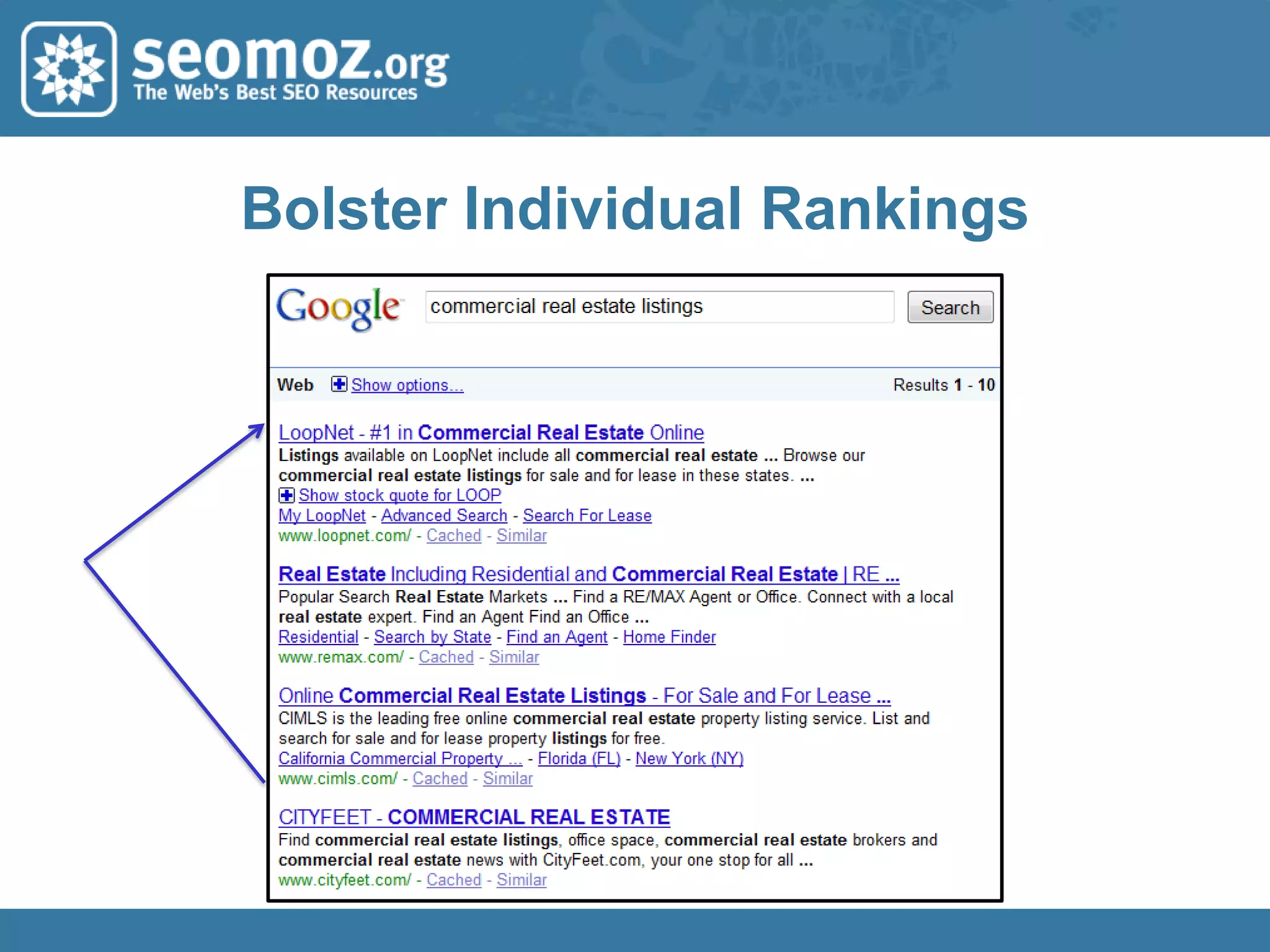 seomoz.org
The Web's Best SEO Resources

Bolster Individual Rankings

Google commercial real estate listings Search

Web Show options... Results 1 - 10

LoopNet - #1 in Commercial Real Estate Online
Listings available on LoopNet include all commercial real estate ... Browse our commercial real estate listings for sale and for lease in these states. ...
Show stock quote for LOOP
My LoopNet - Advanced Search - Search For Lease
www.loopnet.com/ - Cached - Similar

Real Estate Including Residential and Commercial Real Estate | RE ...
Popular Search Real Estate Markets ... Find a RE/MAX Agent or Office. Connect with a local real estate expert. Find an Agent Find an Office ...
Residential - Search by State - Find an Agent - Home Finder
www.remax.com/ - Cached - Similar

Online Commercial Real Estate Listings - For Sale and For Lease ...
CIMLS is the leading free online commercial real estate property listing service. List and search for sale and for lease property listings for free.
California Commercial Property ... - Florida (FL) - New York (NY)
www.cimls.com/ - Cached - Similar

CITYFEET - COMMERCIAL REAL ESTATE
Find commercial real estate listings, office space, commercial real estate brokers and commercial real estate news with CityFeet.com, your one stop for all ...
www.cityfeet.com/ - Cached - Similar